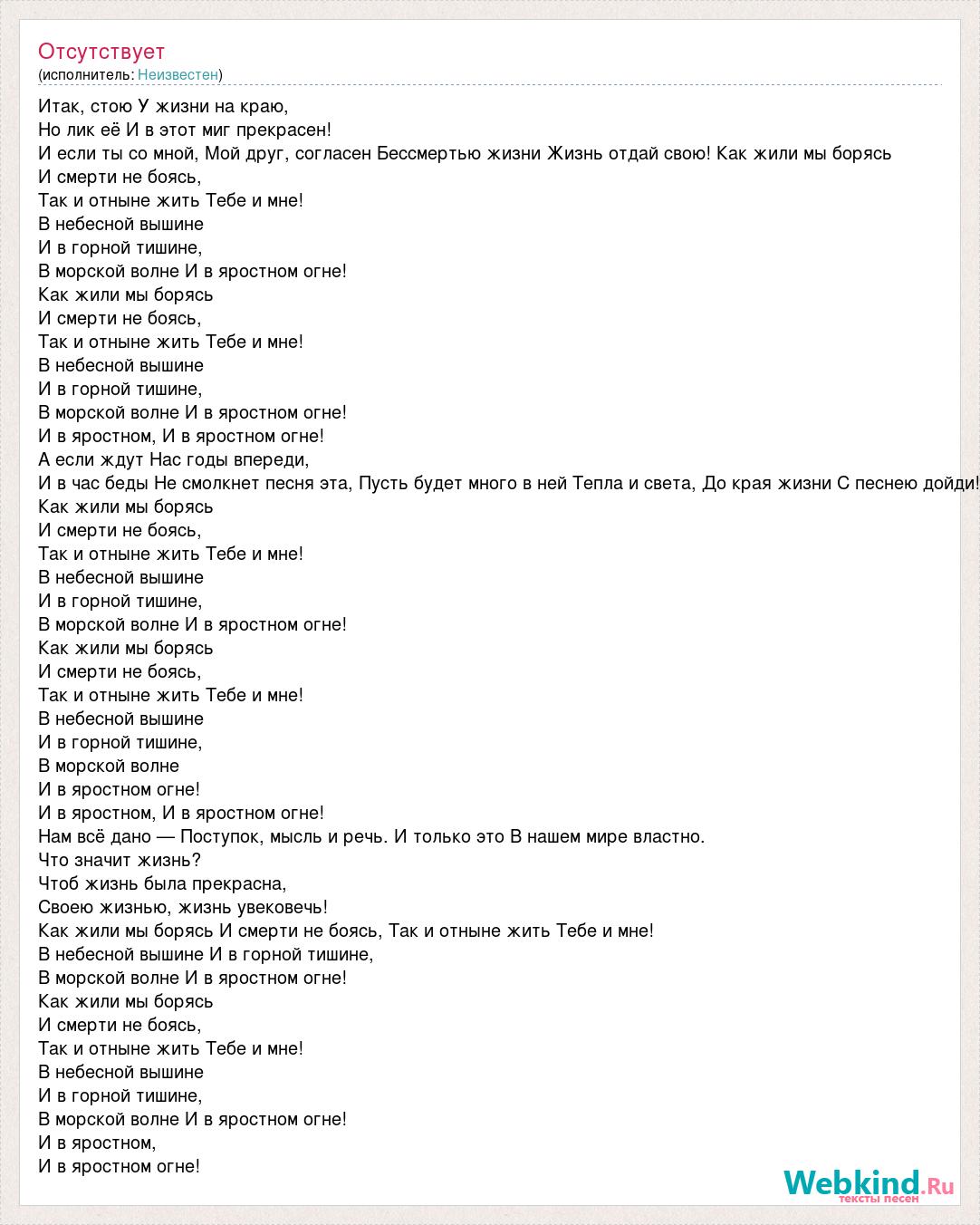 Отсутствует
(исполнитель: Неизвестен)

Итак, стою У жизни на краю,
Но лик её И в этот миг прекрасен!
И если ты со мной, Мой друг, согласен Бессмертью жизни Жизнь отдай свою! Как жили мы борясь
И смерти не боясь,
Так и отныне жить Тебе и мне!
В небесной вышине
И в горной тишине,
В морской волне И в яростном огне!
Как жили мы борясь
И смерти не боясь,
Так и отныне жить Тебе и мне!
В небесной вышине
И в горной тишине,
В морской волне И в яростном огне!
И в яростном, И в яростном огне!
А если ждут Нас годы впереди,
И в час беды Не смолкнет песня эта, Пусть будет много в ней Тепла и света, До края жизни С песнею дойди!
Как жили мы борясь
И смерти не боясь,
Так и отныне жить Тебе и мне!
В небесной вышине
И в горной тишине,
В морской волне И в яростном огне!
Как жили мы борясь
И смерти не боясь,
Так и отныне жить Тебе и мне!
В небесной вышине
И в горной тишине,
В морской волне
И в яростном огне!
И в яростном, И в яростном огне!
Нам всё дано — Поступок, мысль и речь. И только это В нашем мире властно.
Что значит жизнь?
Чтоб жизнь была прекрасна,
Своею жизнью, жизнь увековечь!
Как жили мы борясь И смерти не боясь, Так и отныне жить Тебе и мне!
В небесной вышине И в горной тишине,
В морской волне И в яростном огне!
Как жили мы борясь
И смерти не боясь,
Так и отныне жить Тебе и мне!
В небесной вышине
И в горной тишине,
В морской волне И в яростном огне!
И в яростном,
И в яростном огне!

Webkind.Ru
тексты песен